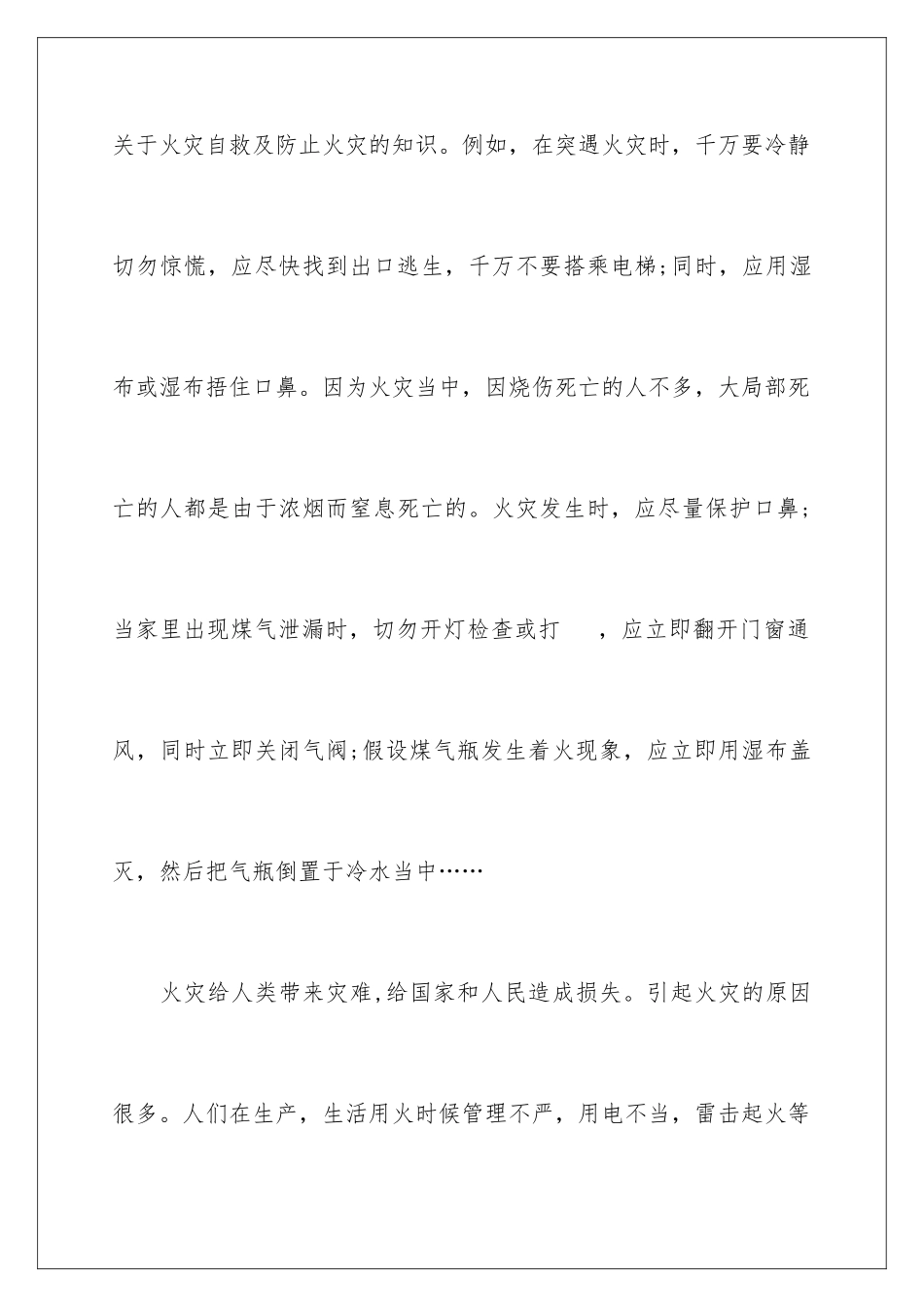 关于火灾自救及防止火灾的知识。例如，在突遇火灾时，千万要冷静切勿惊慌，应尽快找到出口逃生，千万不要搭乘电梯;同时，应用湿布或湿布捂住口鼻。因为火灾当中，因烧伤死亡的人不多，大局部死亡的人都是由于浓烟而窒息死亡的。火灾发生时，应尽量保护口鼻；当家里出现煤气泄漏时，切勿开灯检查或打 ，应立即翻开门窗通风，同时立即关闭气阀;假设煤气瓶发生着火现象，应立即用湿布盖灭，然后把气瓶倒置于冷水当中……

火灾给人类带来灾难,给国家和人民造成损失。引起火灾的原因很多。人们在生产，生活用火时候管理不严，用电不当，雷击起火等